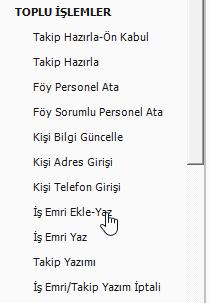 TOPLU İŞLEMLER

Takip Hazırla-Ön Kabul

Takip Hazırla

Föy Personel Ata

Föy Sorumlu Personel Ata

Kişi Bilgi Güncelle

Kişi Adres Girişi

Kişi Telefon Girişi

İş Emri Ekle-Yaz

İş Emri Yaz

Takip Yazımı

İş Emri/Takip Yazım İptali